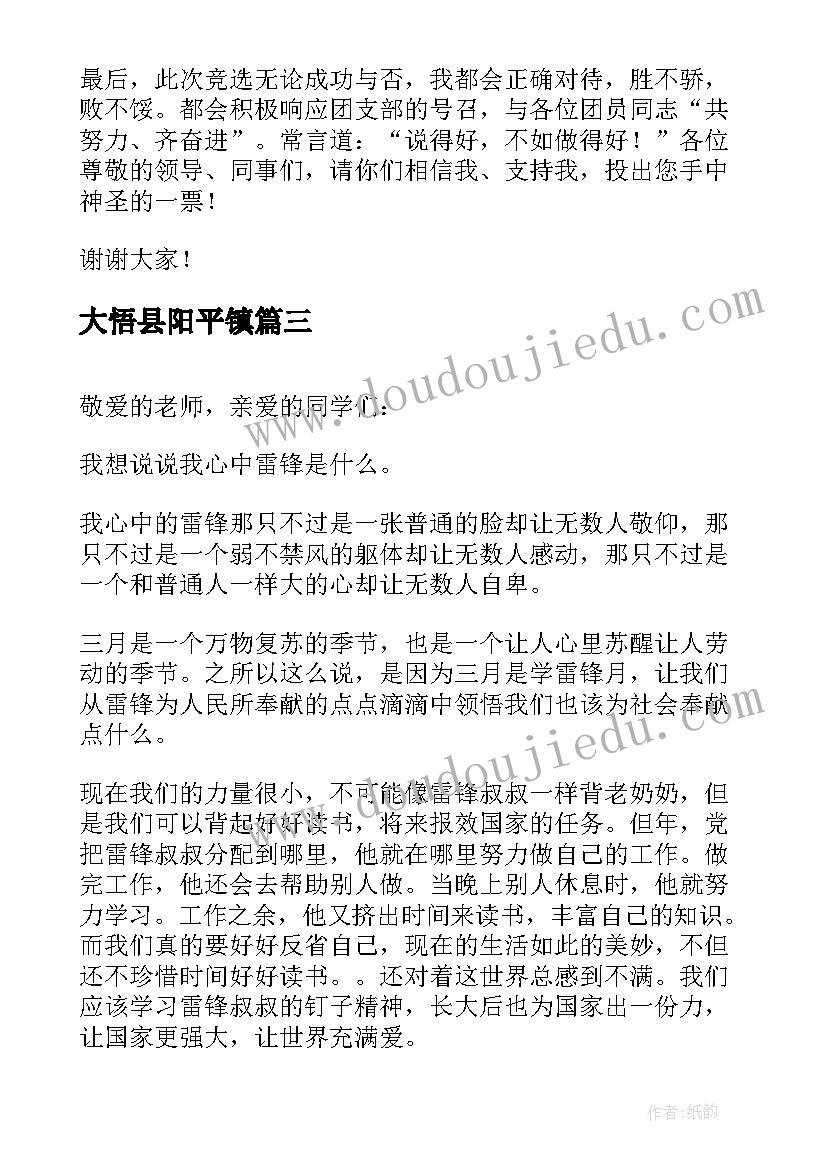 最后，此次竞选无论成功与否，我都会正确对待，胜不骄，败不馁。都会积极响应团支部的号召，与各位团员同志“共努力、齐奋进”。常言道：“说得好，不如做得好！”各位尊敬的领导、同事们，请你们相信我、支持我，投出您手中神圣的一票！

谢谢大家！

大悟县阳平镇篇三

www.doudoujiedu.com

敬爱的老师，亲爱的同学们：

我想说说我心中雷锋是什么。

我心中的雷锋那只不过是一张普通的脸却让无数人敬仰，那只不过是一个弱不禁风的躯体却让无数人感动，那只不过是一个和普通人一样大的心却让无数人自卑。

三月是一个万物复苏的季节，也是一个让人心里苏醒让人劳动的季节。之所以这么说，是因为三月是学雷锋月，让我们从雷锋为人民所奉献的点点滴滴中领悟我们也该为社会奉献点什么。

www.doudoujiedu.com

现在我们的力量很小，不可能像雷锋叔叔一样背老奶奶，但是我们可以背起好好读书，将来报效国家的任务。但年，党把雷锋叔叔分配到哪里，他就在哪里努力做自己的工作。做完工作，他还会去帮助别人做。当晚上别人休息时，他就努力学习。工作之余，他又挤出时间来读书，丰富自己的知识。而我们真的要好好反省自己，现在的生活如此的美妙，不但还不珍惜时间好好读书。。还对着这世界总感到不满。我们应该学习雷锋叔叔的钉子精神，长大后也为国家出一份力，让国家更强大，让世界充满爱。

作者：纸韵